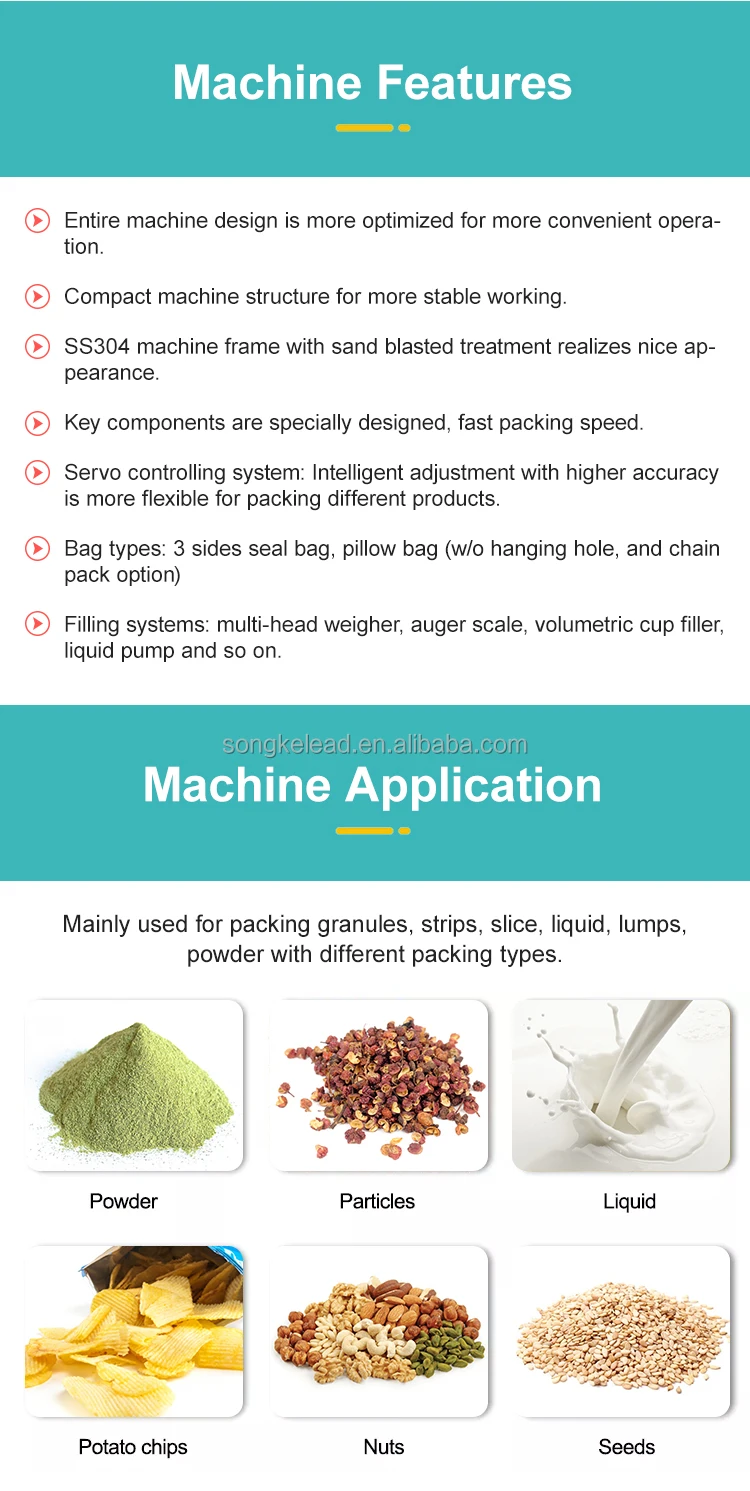 Machine Features

Entire machine design is more optimized for more convenient operation.

Compact machine structure for more stable working.

SS304 machine frame with sand blasted treatment realizes nice appearance.

Key components are specially designed, fast packing speed.

Servo controlling system: Intelligent adjustment with higher accuracy is more flexible for packing different products.

Bag types: 3 sides seal bag, pillow bag (w/o hanging hole, and chain pack option)

Filling systems: multi-head weigher, auger scale, volumetric cup filler, liquid pump and so on.

songkelead.en.alibaba.com

Machine Application

Mainly used for packing granules, strips, slice, liquid, lumps, powder with different packing types.

Powder

Particles

Liquid

Potato chips

Nuts

Seeds